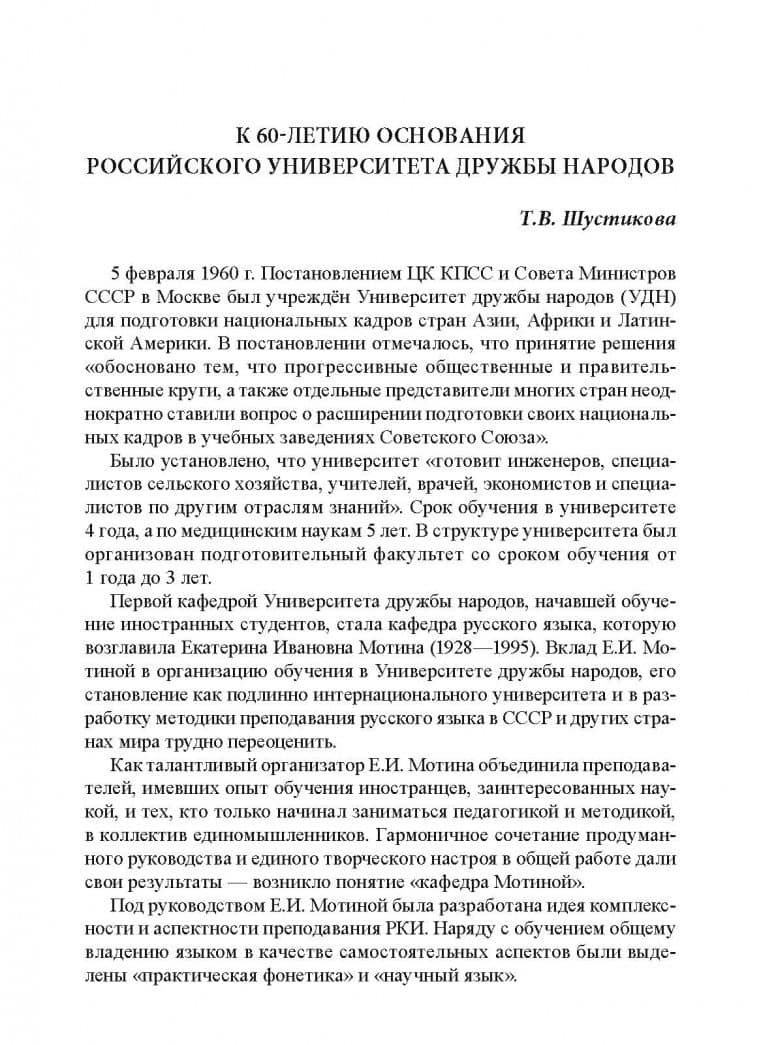 К 60-ЛЕТИЮ ОСНОВАНИЯ
РОССИЙСКОГО УНИВЕРСИТЕТА ДРУЖБЫ НАРОДОВ

Т.В. Шустикова

5 февраля 1960 г. Постановлением ЦК КПСС и Совета Министров СССР в Москве был учреждён Университет дружбы народов (УДН) для подготовки национальных кадров стран Азии, Африки и Латинской Америки. В постановлении отмечалось, что принятие решения «обосновано тем, что прогрессивные общественные и правительственные круги, а также отдельные представители многих стран неоднократно ставили вопрос о расширении подготовки своих национальных кадров в учебных заведениях Советского Союза».

Было установлено, что университет «готовит инженеров, специалистов сельского хозяйства, учителей, врачей, экономистов и специалистов по другим отраслям знаний». Срок обучения в университете 4 года, а по медицинским наукам 5 лет. В структуре университета был организован подготовительный факультет со сроком обучения от 1 года до 3 лет.

Первой кафедрой Университета дружбы народов, начавшей обучение иностранных студентов, стала кафедра русского языка, которую возглавила Екатерина Ивановна Мотина (1928—1995). Вклад Е.И. Мотиной в организацию обучения в Университете дружбы народов, его становление как подлинно интернационального университета и в разработку методики преподавания русского языка в СССР и других странах мира трудно переоценить.

Как талантливый организатор Е.И. Мотина объединила преподавателей, имевших опыт обучения иностранцев, заинтересованных наукой, и тех, кто только начинал заниматься педагогикой и методикой, в коллектив единомышленников. Гармоничное сочетание продуманного руководства и единого творческого настроя в общей работе дали свои результаты — возникло понятие «кафедра Мотиной».

Под руководством Е.И. Мотиной была разработана идея комплексности и аспектности преподавания РКИ. Наряду с обучением общему владению языком в качестве самостоятельных аспектов были выделены «практическая фонетика» и «научный язык».